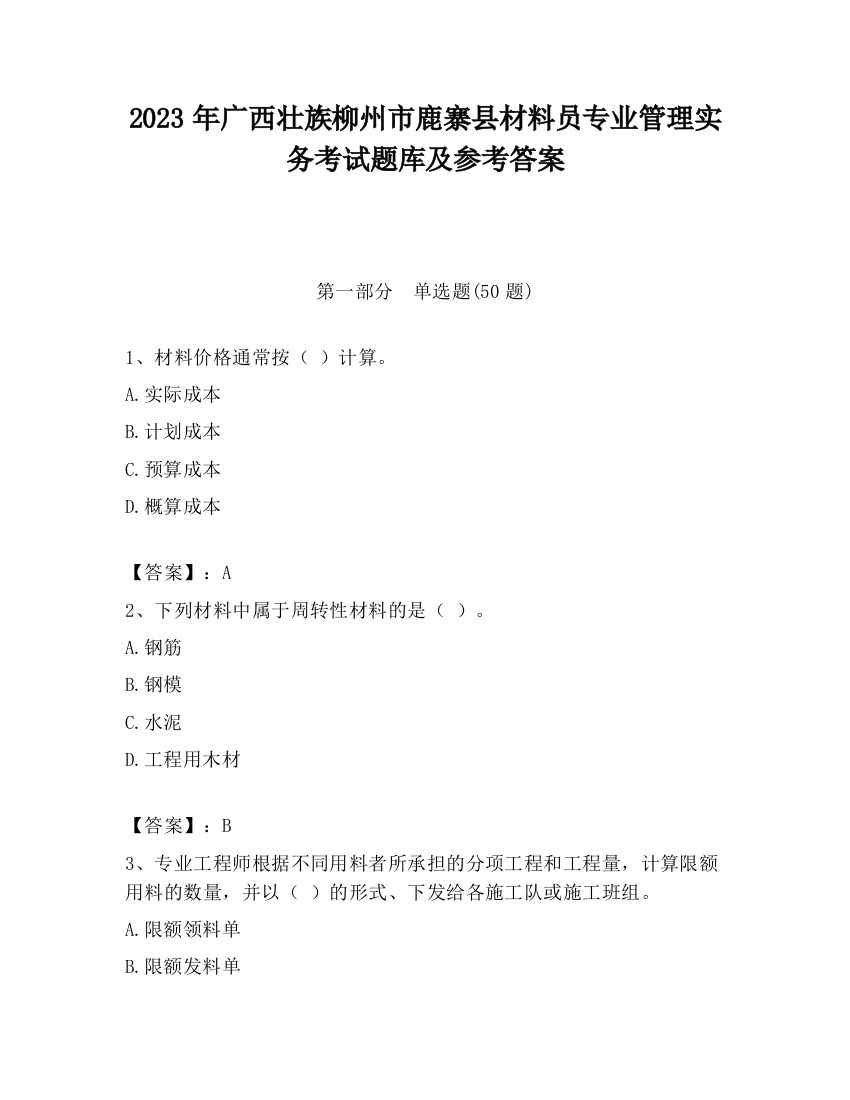 2023 年广西壮族柳州市鹿寨县材料员专业管理实务考试题库及参考答案

第一部分　单选题(50 题)

1、材料价格通常按（ ）计算。

A.实际成本

B.计划成本

C.预算成本

D.概算成本

【答案】：A

2、下列材料中属于周转性材料的是（ ）。

A.钢筋

B.钢模

C.水泥

D.工程用木材

【答案】：B

3、专业工程师根据不同用料者所承担的分项工程和工程量，计算限额用料的数量，并以（ ）的形式、下发给各施工队或施工班组。

A.限额领料单

B.限额发料单